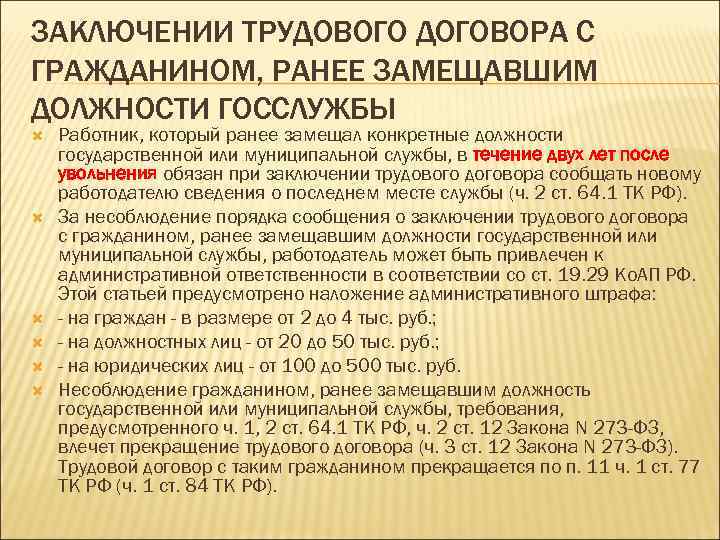 ЗАКЛЮЧЕНИИ ТРУДОВОГО ДОГОВОРА С ГРАЖДАНИНОМ, РАНЕЕ ЗАМЕЩАВШИМ ДОЛЖНОСТИ ГОССЛУЖБЫ

Работник, который ранее замещал конкретные должности государственной или муниципальной службы, в течение двух лет после увольнения обязан при заключении трудового договора сообщать новому работодателю сведения о последнем месте службы (ч. 2 ст. 64.1 ТК РФ).

За несоблюдение порядка сообщения о заключении трудового договора с гражданином, ранее замещавшим должности государственной или муниципальной службы, работодатель может быть привлечен к административной ответственности в соответствии со ст. 19.29 КоАП РФ. Этой статьей предусмотрено наложение административного штрафа:

- на граждан - в размере от 2 до 4 тыс. руб.;

- на должностных лиц - от 20 до 50 тыс. руб.;

- на юридических лиц - от 100 до 500 тыс. руб.

Несоблюдение гражданином, ранее замещавшим должность государственной или муниципальной службы, требования, предусмотренного ч. 1, 2 ст. 64.1 ТК РФ, ч. 2 ст. 12 Закона N 273-ФЗ, влечет прекращение трудового договора (ч. 3 ст. 12 Закона N 273-ФЗ). Трудовой договор с таким гражданином прекращается по п. 11 ч. 1 ст. 77 ТК РФ (ч. 1 ст. 84 ТК РФ).